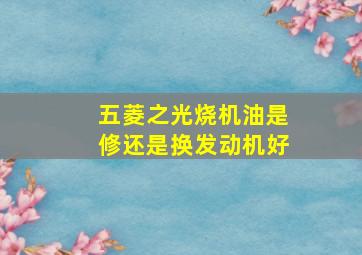 五菱之光烧机油是修还是换发动机好